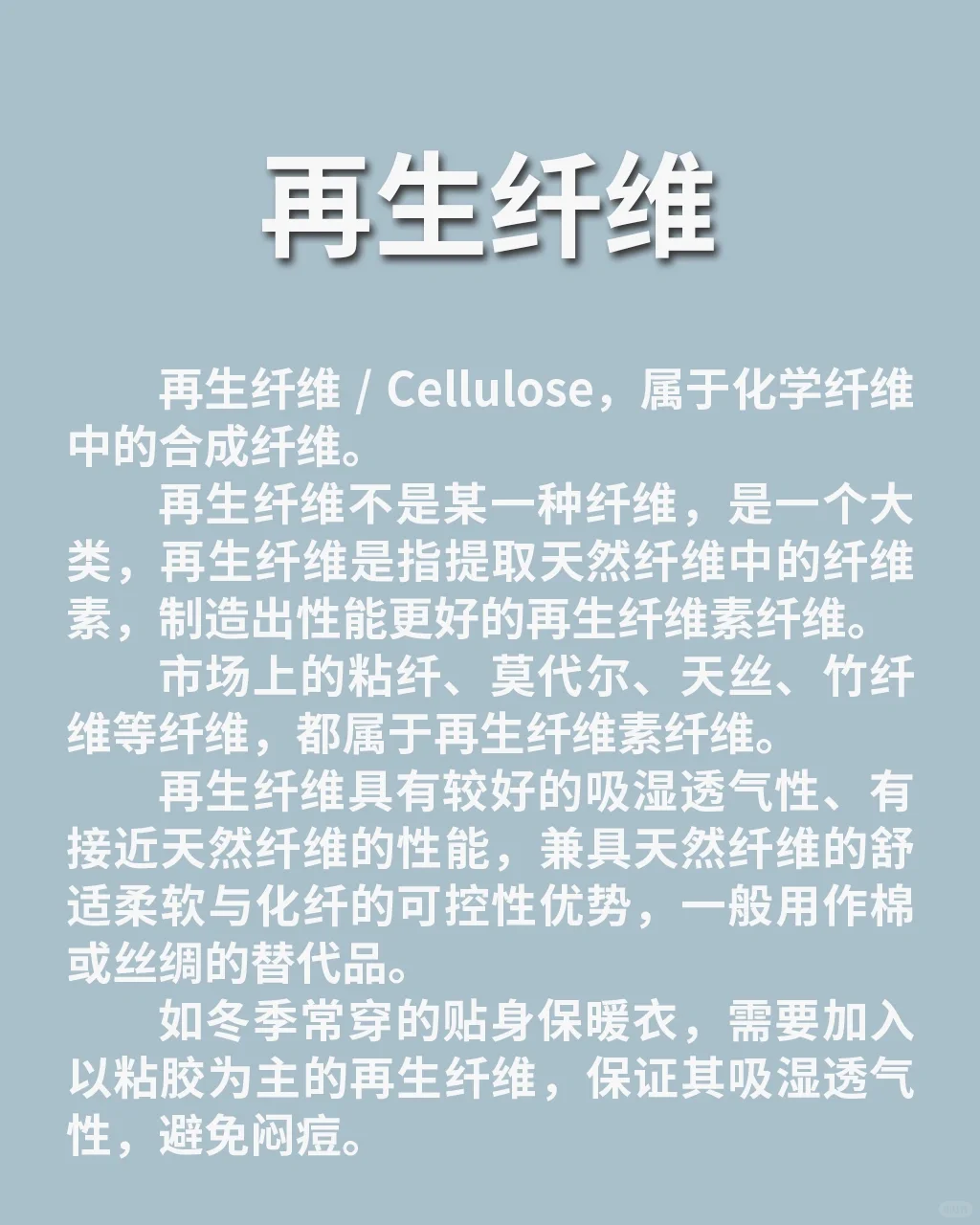 再生纤维

再生纤维 / Cellulose，属于化学纤维中的合成纤维。

再生纤维不是某一种纤维，是一个大类，再生纤维是指提取天然纤维中的纤维素，制造出性能更好的再生纤维素纤维。

市场上的粘纤、莫代尔、天丝、竹纤维等纤维，都属于再生纤维素纤维。

再生纤维具有较好的吸湿透气性、有接近天然纤维的性能，兼具天然纤维的舒适柔软与化纤的可控性优势，一般用作棉或丝绸的替代品。

如冬季常穿的贴身保暖衣，需要加入以粘胶为主的再生纤维，保证其吸湿透气性，避免闷痘。